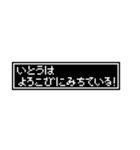 いとうは
よろこびにみちている!